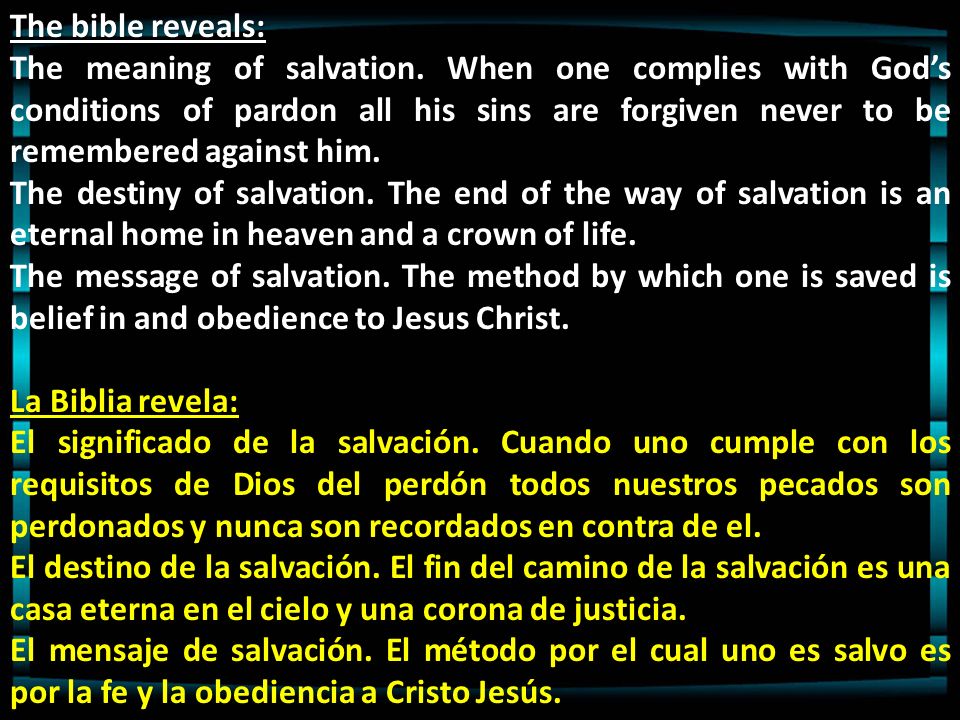 The bible reveals:
The meaning of salvation. When one complies with God's conditions of pardon all his sins are forgiven never to be remembered against him.
The destiny of salvation. The end of the way of salvation is an eternal home in heaven and a crown of life.
The message of salvation. The method by which one is saved is belief in and obedience to Jesus Christ.

La Biblia revela:
El significado de la salvación. Cuando uno cumple con los requisitos de Dios del perdón todos nuestros pecados son perdonados y nunca son recordados en contra de el.
El destino de la salvación. El fin del camino de la salvación es una casa eterna en el cielo y una corona de justicia.
El mensaje de salvación. El método por el cual uno es salvo es por la fe y la obediencia a Cristo Jesús.